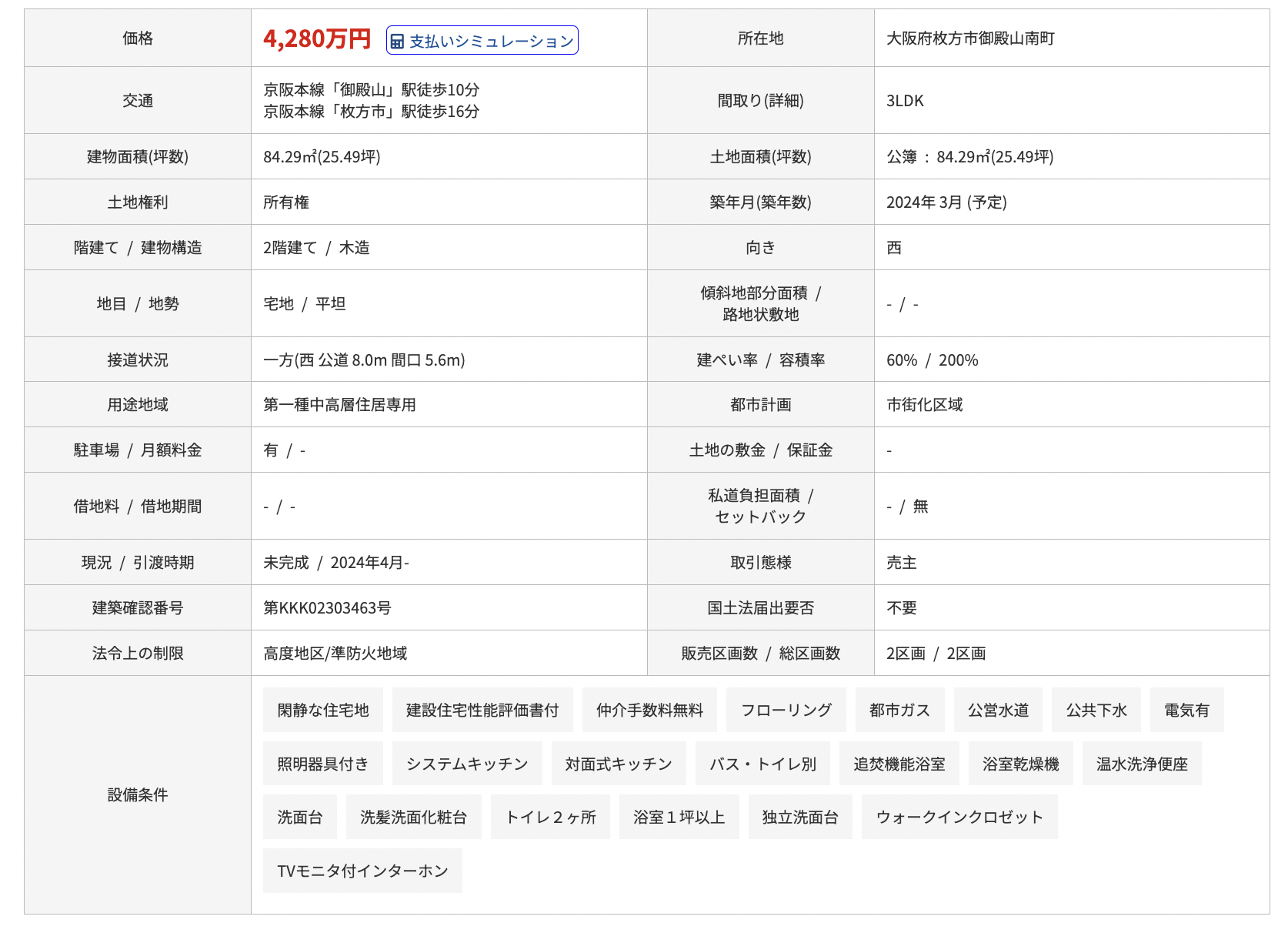 | 価格 | 4,280万円 支払いシミュレーション | 所在地 | 大阪府枚方市御殿山南町 |
|---|---|---|---|
| 交通 | 京阪本線「御殿山」駅徒歩10分 京阪本線「枚方市」駅徒歩16分 | 間取り(詳細) | 3LDK |
| 建物面積(坪数) | 84.29m²(25.49坪) | 土地面積(坪数) | 公簿 ： 84.29m²(25.49坪) |
| 土地権利 | 所有権 | 築年月(築年数) | 2024年 3月 (予定) |
| 階建て / 建物構造 | 2階建て / 木造 | 向き | 西 |
| 地目 / 地勢 | 宅地 / 平坦 | 傾斜地部分面積 / 路地状敷地 | - / - |
| 接道状況 | 一方(西 公道 8.0m 間口 5.6m) | 建ぺい率 / 容積率 | 60% / 200% |
| 用途地域 | 第一種中高層住居専用 | 都市計画 | 市街化区域 |
| 駐車場 / 月額料金 | 有 / - | 土地の敷金 / 保証金 | - |
| 借地料 / 借地期間 | - / - | 私道負担面積 / セットバック | - / 無 |
| 現況 / 引渡時期 | 未完成 / 2024年4月- | 取引態様 | 売主 |
| 建築確認番号 | 第KKK02303463号 | 国土法届出要否 | 不要 |
| 法令上の制限 | 高度地区/準防火地域 | 販売区画数 / 総区画数 | 2区画 / 2区画 |
| 設備条件 | 閑静な住宅地 建設住宅性能評価書付 仲介手数料無料 フローリング 都市ガス 公営水道 公共下水 電気有 照明器具付き システムキッチン 対面式キッチン バス・トイレ別 追焚機能浴室 浴室乾燥機 温水洗浄便座 洗面台 洗髪洗面化粧台 トイレ２ヶ所 浴室１坪以上 独立洗面台 ウォークインクロゼット TVモニタ付インターホン | | |